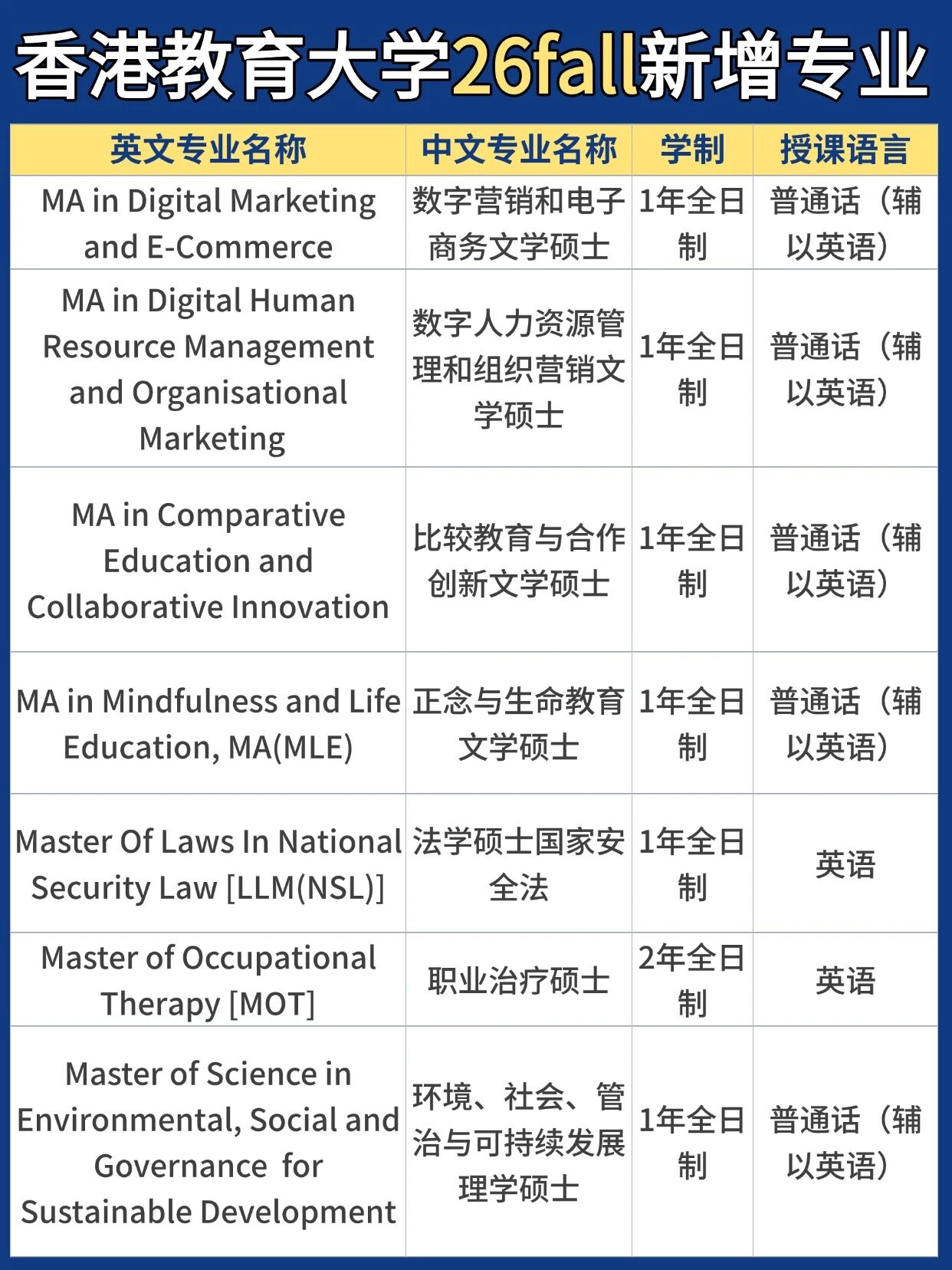 香港教育大学26fall新增专业

| 英文专业名称 | 中文专业名称 | 学制 | 授课语言 |
|---|---|---|---|
| MA in Digital Marketing and E-Commerce | 数字营销和电子商务文学硕士 | 1年全日制 | 普通话（辅以英语） |
| MA in Digital Human Resource Management and Organisational Marketing | 数字人力资源管理和组织营销文学硕士 | 1年全日制 | 普通话（辅以英语） |
| MA in Comparative Education and Collaborative Innovation | 比较教育与合作创新文学硕士 | 1年全日制 | 普通话（辅以英语） |
| MA in Mindfulness and Life Education, MA(MLE) | 正念与生命教育文学硕士 | 1年全日制 | 普通话（辅以英语） |
| Master Of Laws In National Security Law [LLM(NSL)] | 法学硕士国家安全法 | 1年全日制 | 英语 |
| Master of Occupational Therapy [MOT] | 职业治疗硕士 | 2年全日制 | 英语 |
| Master of Science in Environmental, Social and Governance for Sustainable Development | 环境、社会、管治与可持续发展理学硕士 | 1年全日制 | 普通话（辅以英语） |